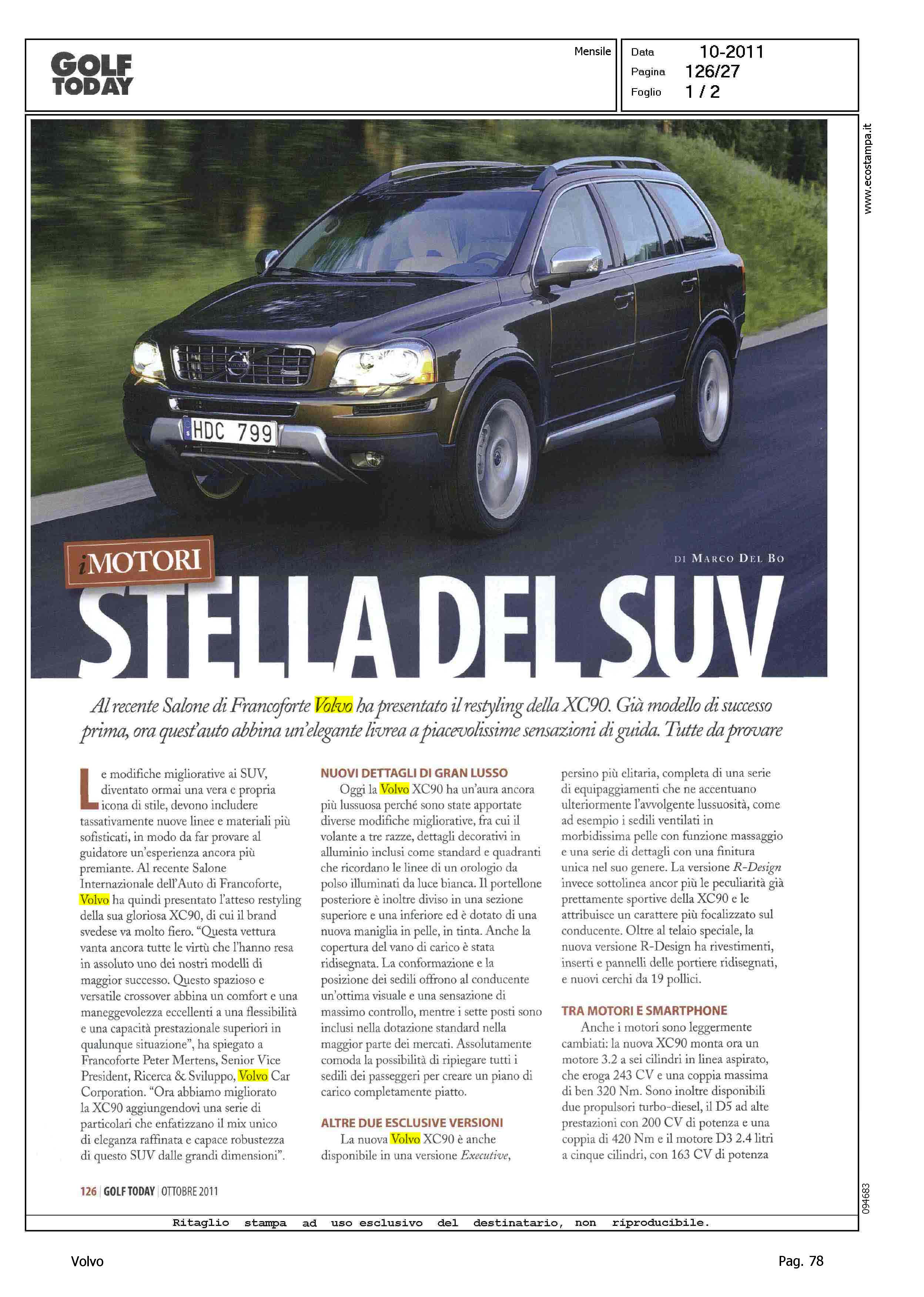 GOLF TODAY

Mensile

Data 10-2011
Pagina 126/27
Foglio 1 / 2

www.ecostampa.it

HDC 799

iMOTORI

DI MARCO DEL BO

STELLA DEL SUV

Al recente Salone di Francoforte Volvo ha presentato il restyling della XC90. Già modello di successo prima, ora quest'auto abbina un'elegante livrea a piacevolissime sensazioni di guida. Tutte da provare

Le modifiche migliorative ai SUV, diventato ormai una vera e propria icona di stile, devono includere tassativamente nuove linee e materiali più sofisticati, in modo da far provare al guidatore un'esperienza ancora più premiante. Al recente Salone Internazionale dell'Auto di Francoforte, Volvo ha quindi presentato l'atteso restyling della sua gloriosa XC90, di cui il brand svedese va molto fiero. "Questa vettura vanta ancora tutte le virtù che l'hanno resa in assoluto uno dei nostri modelli di maggior successo. Questo spazioso e versatile crossover abbina un comfort e una maneggevolezza eccellenti a una flessibilità e una capacità prestazionale superiori in qualunque situazione", ha spiegato a Francoforte Peter Mertens, Senior Vice President, Ricerca & Sviluppo, Volvo Car Corporation. "Ora abbiamo migliorato la XC90 aggiungendovi una serie di particolari che enfatizzano il mix unico di eleganza raffinata e capace robustezza di questo SUV dalle grandi dimensioni".

NUOVI DETTAGLI DI GRAN LUSSO
Oggi la Volvo XC90 ha un'aura ancora più lussuosa perché sono state apportate diverse modifiche migliorative, fra cui il volante a tre razze, dettagli decorativi in alluminio inclusi come standard e quadranti che ricordano le linee di un orologio da polso illuminati da luce bianca. Il portellone posteriore è inoltre diviso in una sezione superiore e una inferiore ed è dotato di una nuova maniglia in pelle, in tinta. Anche la copertura del vano di carico è stata ridisegnata. La conformazione e la posizione dei sedili offrono al conducente un'ottima visuale e una sensazione di massimo controllo, mentre i sette posti sono inclusi nella dotazione standard nella maggior parte dei mercati. Assolutamente comoda la possibilità di ripiegare tutti i sedili dei passeggeri per creare un piano di carico completamente piatto.

ALTRE DUE ESCLUSIVE VERSIONI
La nuova Volvo XC90 è anche disponibile in una versione Executive, persino più elitaria, completa di una serie di equipaggiamenti che ne accentuano ulteriormente l'avvolgente lussuosità, come ad esempio i sedili ventilati in morbidissima pelle con funzione massaggio e una serie di dettagli con una finitura unica nel suo genere. La versione R-Design invece sottolinea ancor più le peculiarità già prettamente sportive della XC90 e le attribuisce un carattere più focalizzato sul conducente. Oltre al telaio speciale, la nuova versione R-Design ha rivestimenti, inserti e pannelli delle portiere ridisegnati, e nuovi cerchi da 19 pollici.

TRA MOTORI E SMARTPHONE
Anche i motori sono leggermente cambiati: la nuova XC90 monta ora un motore 3.2 a sei cilindri in linea aspirato, che eroga 243 CV e una coppia massima di ben 320 Nm. Sono inoltre disponibili due propulsori turbo-diesel, il D5 ad alte prestazioni con 200 CV di potenza e una coppia di 420 Nm e il motore D3 2.4 litri a cinque cilindri, con 163 CV di potenza

126 | GOLF TODAY | OTTOBRE 2011

094683

Ritaglio stampa ad uso esclusivo del destinatario, non riproducibile.

Volvo

Pag. 78